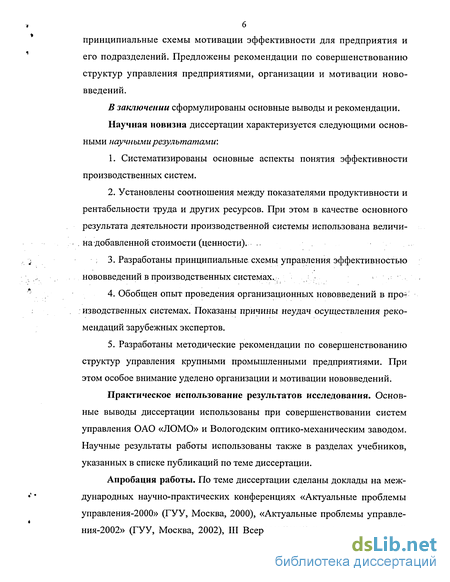 6

принципиальные схемы мотивации эффективности для предприятия и его подразделений. Предложены рекомендации по совершенствованию структур управления предприятиями, организации и мотивации нововведений.

В заключении сформулированы основные выводы и рекомендации.

Научная новизна диссертации характеризуется следующими основными научными результатами:

1. Систематизированы основные аспекты понятия эффективности производственных систем.

2. Установлены соотношения между показателями продуктивности и рентабельности труда и других ресурсов. При этом в качестве основного результата деятельности производственной системы использована величина добавленной стоимости (ценности).

3. Разработаны принципиальные схемы управления эффективностью нововведений в производственных системах.

4. Обобщен опыт проведения организационных нововведений в производственных системах. Показаны причины неудач осуществления рекомендаций зарубежных экспертов.

5. Разработаны методические рекомендации по совершенствованию структур управления крупными промышленными предприятиями. При этом особое внимание уделено организации и мотивации нововведений.

Практическое использование результатов исследования. Основные выводы диссертации использованы при совершенствовании систем управления ОАО «ЛОМО» и Вологодским оптико-механическим заводом. Научные результаты работы использованы также в разделах учебников, указанных в списке публикаций по теме диссертации.

Апробация работы. По теме диссертации сделаны доклады на международных научно-практических конференциях «Актуальные проблемы управления-2000» (ГУУ, Москва, 2000), «Актуальные проблемы управления-2002» (ГУУ, Москва, 2002), III Всер

dsLib.net
библиотека диссертаций